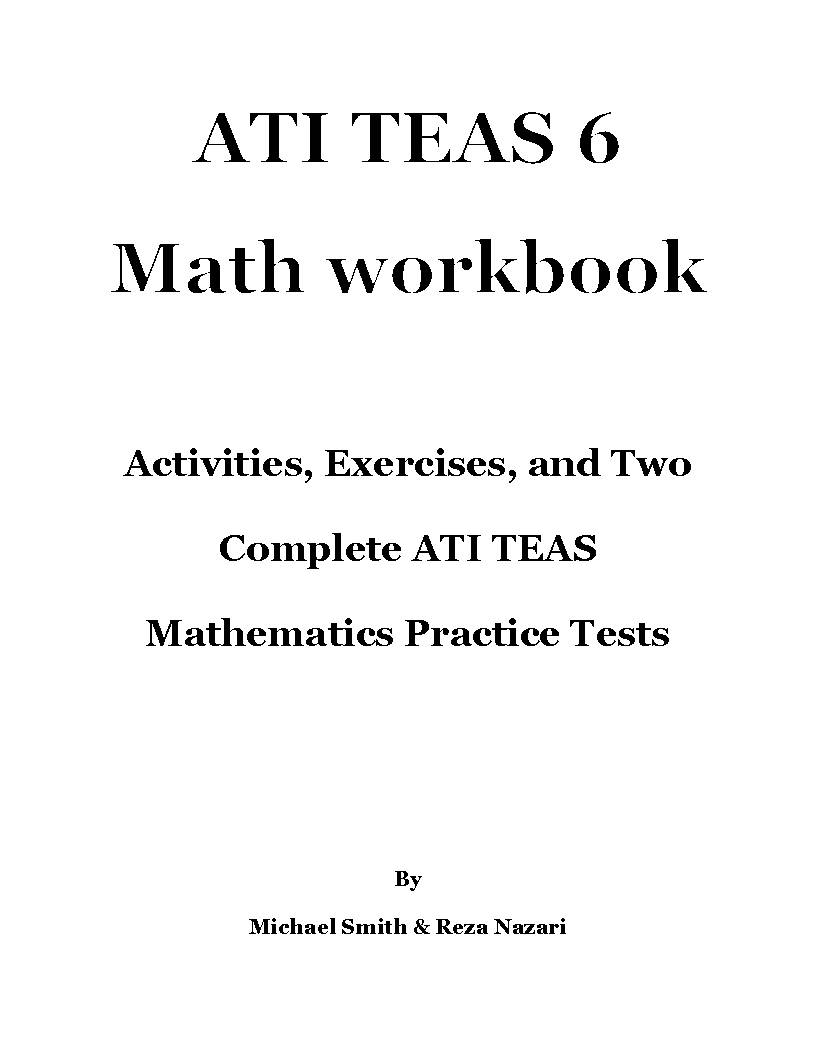 ATI TEAS 6
Math workbook

Activities, Exercises, and Two Complete ATI TEAS Mathematics Practice Tests

By

Michael Smith & Reza Nazari